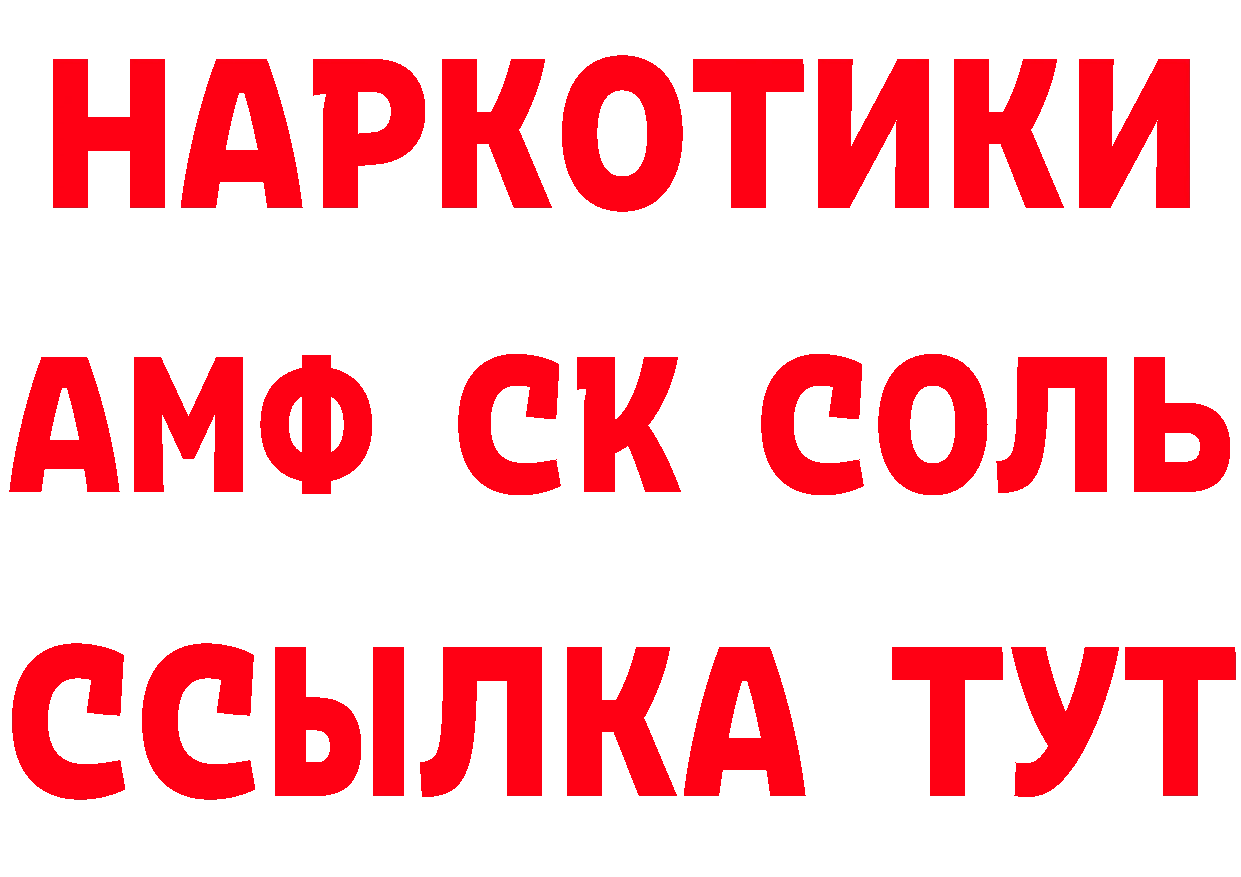 НАРКОТИКИ

АМФ СК СОЛЬ

ССЫЛКА ТУТ